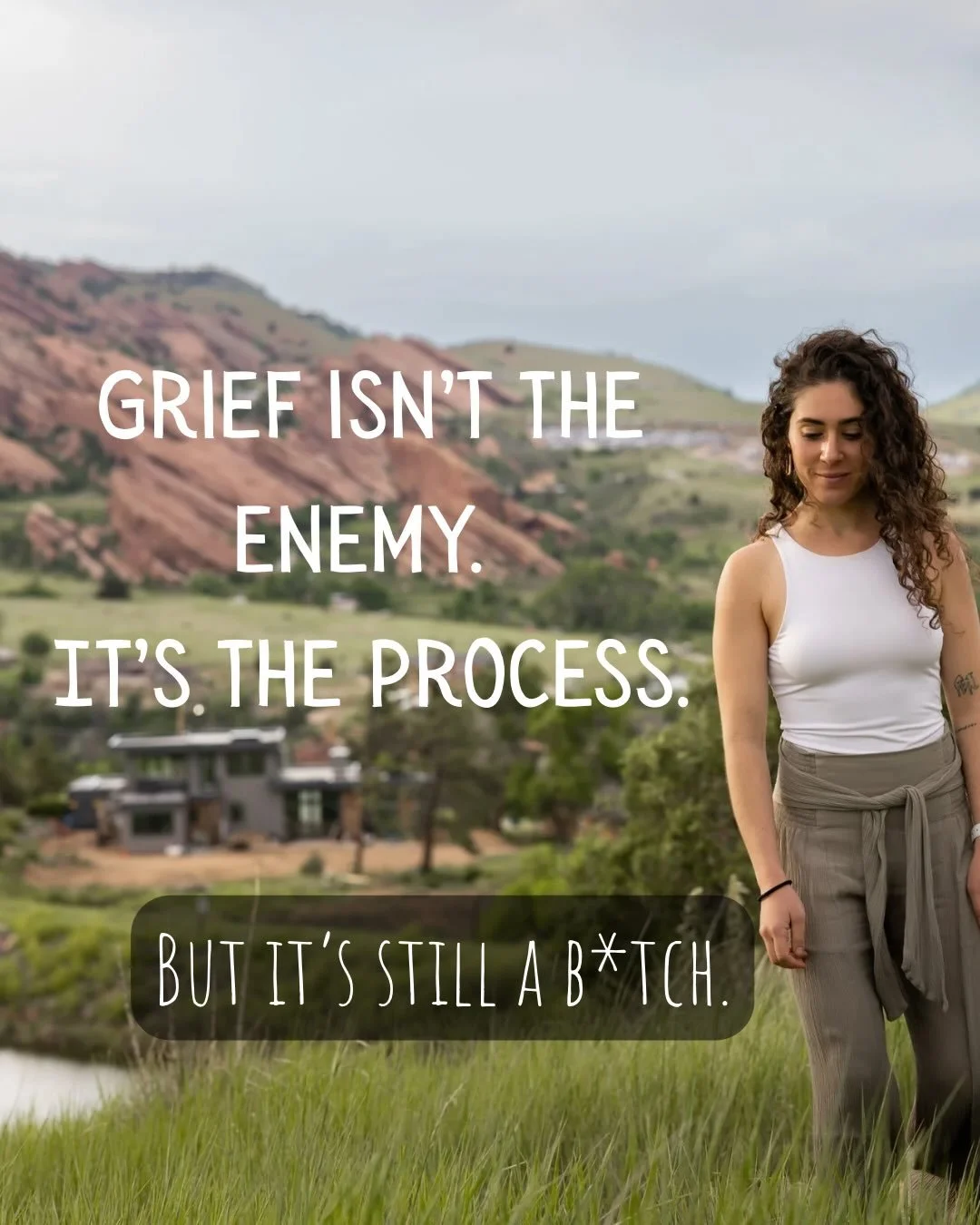 GRIEF ISN'T THE ENEMY.
IT'S THE PROCESS.

BUT IT'S STILL A B*TCH.